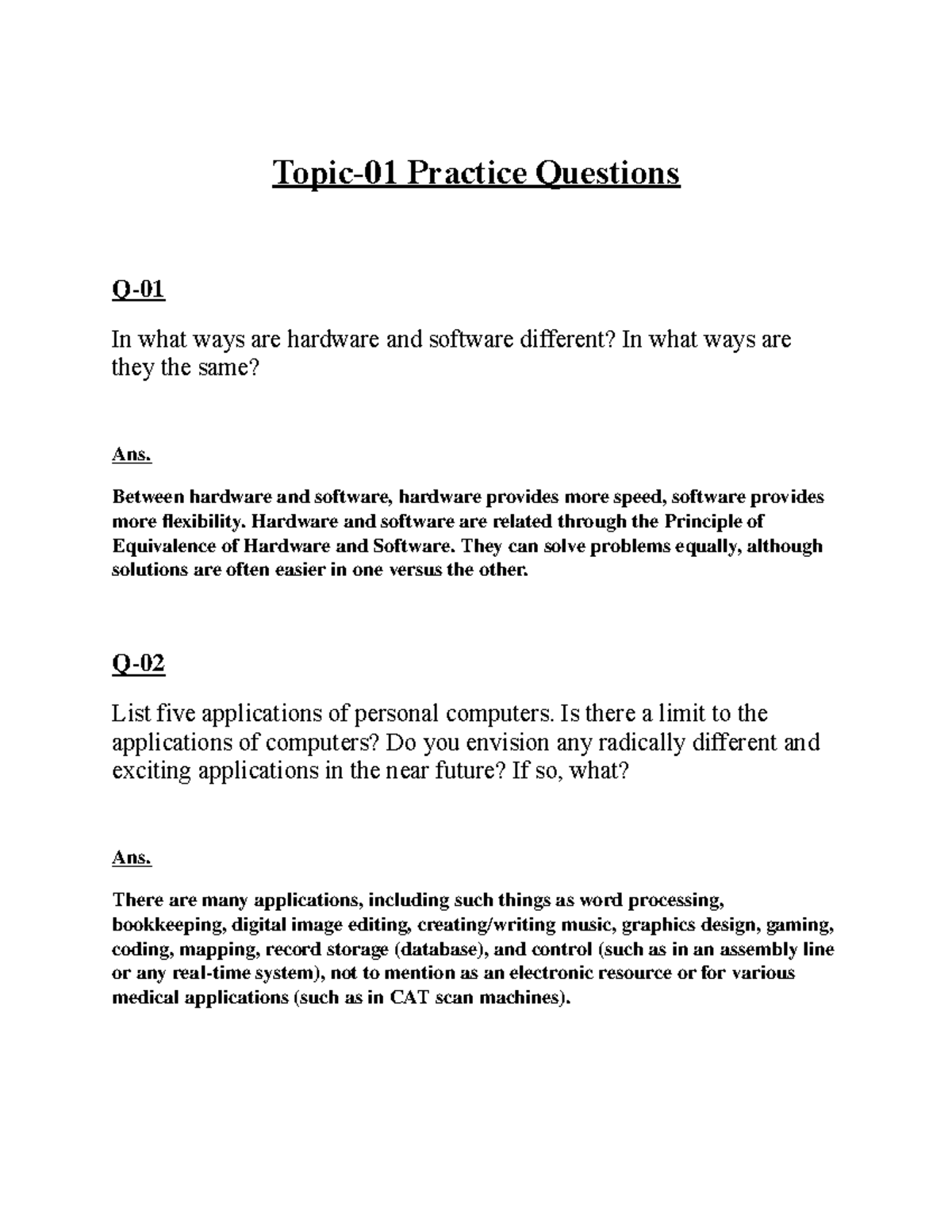 Topic-01 Practice Questions

Q-01

In what ways are hardware and software different? In what ways are they the same?

Ans.

Between hardware and software, hardware provides more speed, software provides more flexibility. Hardware and software are related through the Principle of Equivalence of Hardware and Software. They can solve problems equally, although solutions are often easier in one versus the other.

Q-02

List five applications of personal computers. Is there a limit to the applications of computers? Do you envision any radically different and exciting applications in the near future? If so, what?

Ans.

There are many applications, including such things as word processing, bookkeeping, digital image editing, creating/writing music, graphics design, gaming, coding, mapping, record storage (database), and control (such as in an assembly line or any real-time system), not to mention as an electronic resource or for various medical applications (such as in CAT scan machines).